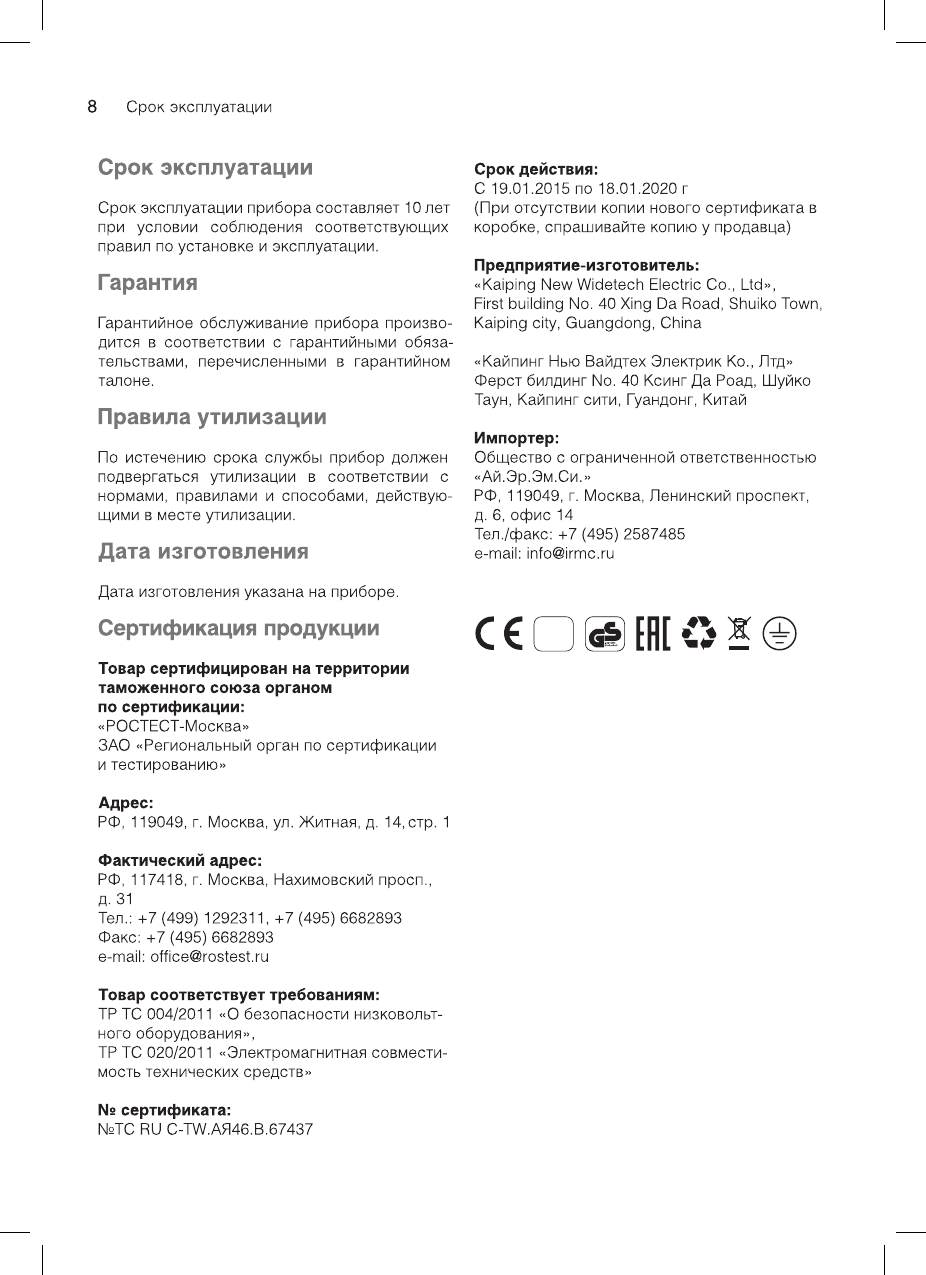 8 Срок эксплуатации

Срок эксплуатации

Срок эксплуатации прибора составляет 10 лет при условии соблюдения соответствующих правил по установке и эксплуатации.

Гарантия

Гарантийное обслуживание прибора производится в соответствии с гарантийными обязательствами, перечисленными в гарантийном талоне.

Правила утилизации

По истечению срока службы прибор должен подвергаться утилизации в соответствии с нормами, правилами и способами, действующими в месте утилизации.

Дата изготовления

Дата изготовления указана на приборе.

Сертификация продукции

Товар сертифицирован на территории таможенного союза органом по сертификации:
«РОСТЕСТ-Москва»
ЗАО «Региональный орган по сертификации и тестированию»

Адрес:
РФ, 119049, г. Москва, ул. Житная, д. 14, стр. 1

Фактический адрес:
РФ, 117418, г. Москва, Нахимовский просп., д. 31
Тел.: +7 (499) 1292311, +7 (495) 6682893
Факс: +7 (495) 6682893
e-mail: office@rostest.ru

Товар соответствует требованиям:
ТР ТС 004/2011 «О безопасности низковольтного оборудования»,
ТР ТС 020/2011 «Электромагнитная совместимость технических средств»

№ сертификата:
№ТС RU C-TW.АЯ46.В.67437

Срок действия:
С 19.01.2015 по 18.01.2020 г
(При отсутствии копии нового сертификата в коробке, спрашивайте копию у продавца)

Предприятие-изготовитель:
«Kaiping New Widetech Electric Co., Ltd»,
First building No. 40 Xing Da Road, Shuiko Town, Kaiping city, Guangdong, China

«Кайпинг Нью Вайдтех Электрик Ко., Лтд»
Ферст билдинг No. 40 Ксинг Да Роад, Шуйко Таун, Кайпинг сити, Гуандонг, Китай

Импортер:
Общество с ограниченной ответственностью «Ай.Эр.Эм.Си.»
РФ, 119049, г. Москва, Ленинский проспект, д. 6, офис 14
Тел./факс: +7 (495) 2587485
e-mail: info@irmc.ru

CE GS EAC